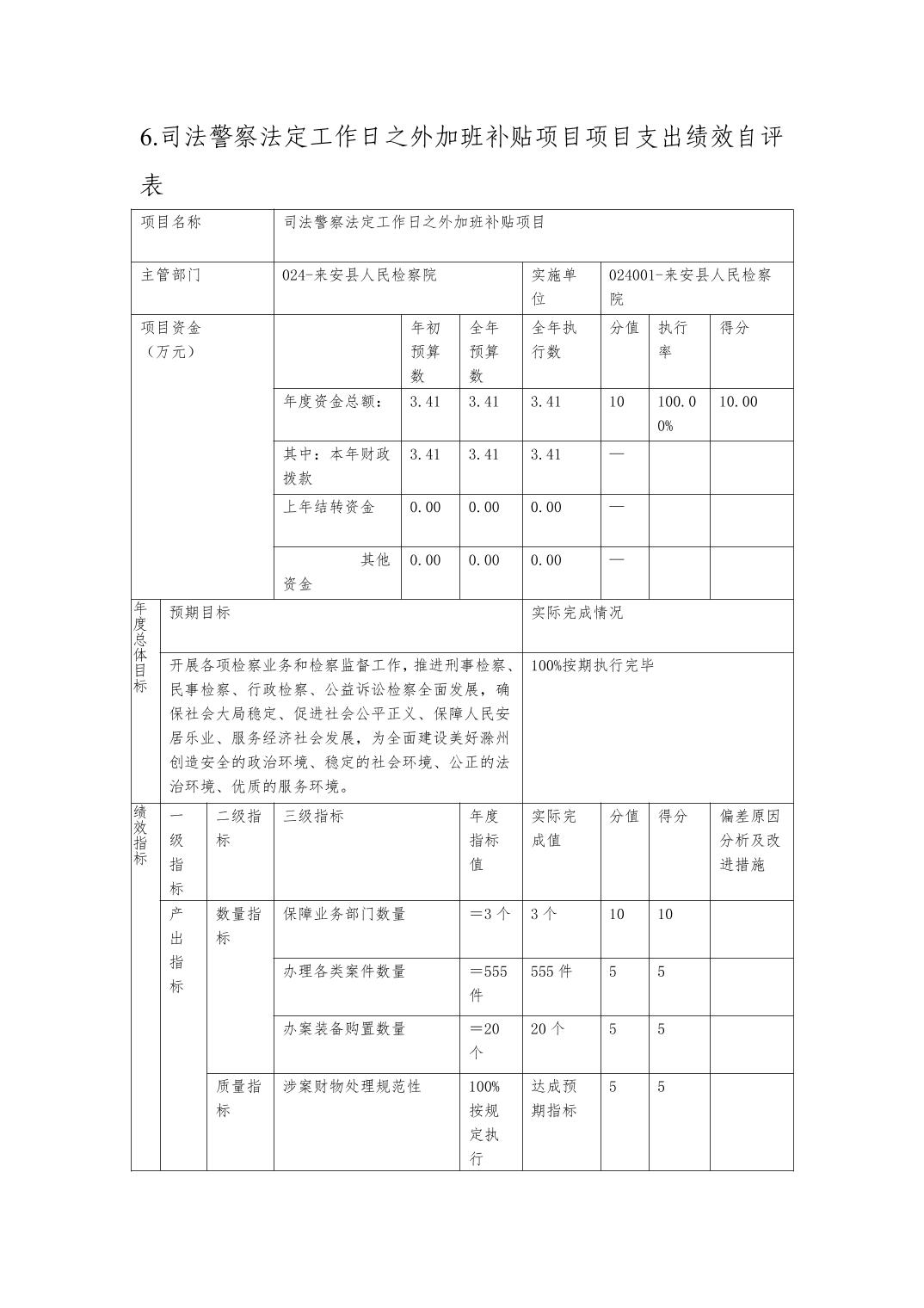 6.司法警察法定工作日之外加班补贴项目项目支出绩效自评表

| 项目名称 | 司法警察法定工作日之外加班补贴项目 | | | | | | |
|---|---|---|---|---|---|---|---|
| 主管部门 | 024-来安县人民检察院 | | | 实施单位 | 024001-来安县人民检察院 | | |
| 项目资金（万元） | | 年初预算数 | 全年预算数 | 全年执行数 | 分值 | 执行率 | 得分 |
| | 年度资金总额： | 3.41 | 3.41 | 3.41 | 10 | 100.00% | 10.00 |
| | 其中：本年财政拨款 | 3.41 | 3.41 | 3.41 | — | | |
| | 上年结转资金 | 0.00 | 0.00 | 0.00 | — | | |
| | 其他资金 | 0.00 | 0.00 | 0.00 | — | | |

| 年度总体目标 | 预期目标 | 实际完成情况 |
|---|---|---|
| | 开展各项检察业务和检察监督工作，推进刑事检察、民事检察、行政检察、公益诉讼检察全面发展，确保社会大局稳定、促进社会公平正义、保障人民安居乐业、服务经济社会发展，为全面建设美好滁州创造安全的政治环境、稳定的社会环境、公正的法治环境、优质的服务环境。 | 100%按期执行完毕 |

| 绩效指标 | 一级指标 | 二级指标 | 三级指标 | 年度指标值 | 实际完成值 | 分值 | 得分 | 偏差原因分析及改进措施 |
|---|---|---|---|---|---|---|---|---|
| | 产出指标 | 数量指标 | 保障业务部门数量 | ＝3个 | 3个 | 10 | 10 | |
| | | | 办理各类案件数量 | ＝555件 | 555件 | 5 | 5 | |
| | | | 办案装备购置数量 | ＝20个 | 20个 | 5 | 5 | |
| | | 质量指标 | 涉案财物处理规范性 | 100%按规定执行 | 达成预期指标 | 5 | 5 | |